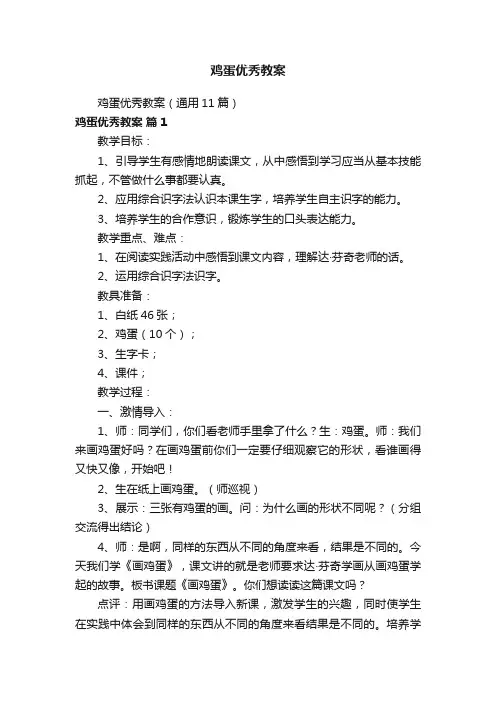 鸡蛋优秀教案

鸡蛋优秀教案（通用11篇）

鸡蛋优秀教案 篇1

教学目标：

1、引导学生有感情地朗读课文，从中感悟到学习应当从基本技能抓起，不管做什么事都要认真。

2、应用综合识字法认识本课生字，培养学生自主识字的能力。

3、培养学生的合作意识，锻炼学生的口头表达能力。

教学重点、难点：

1、在阅读实践活动中感悟到课文内容，理解达·芬奇老师的话。

2、运用综合识字法识字。

教具准备：

1、白纸46张；

2、鸡蛋（10个）；

3、生字卡；

4、课件；

教学过程：

一、激情导入：

1、师：同学们，你们看老师手里拿了什么？生：鸡蛋。师：我们来画鸡蛋好吗？在画鸡蛋前你们一定要仔细观察它的形状，看谁画得又快又像，开始吧！

2、生在纸上画鸡蛋。（师巡视）

3、展示：三张有鸡蛋的画。问：为什么画的形状不同呢？（分组交流得出结论）

4、师：是啊，同样的东西从不同的角度来看，结果是不同的。今天我们学《画鸡蛋》，课文讲的就是老师要求达·芬奇学画从画鸡蛋学起的故事。板书课题《画鸡蛋》。你们想读读这篇课文吗？

点评：用画鸡蛋的方法导入新课，激发学生的兴趣，同时使学生在实践中体会到同样的东西从不同的角度来看结果是不同的。培养学